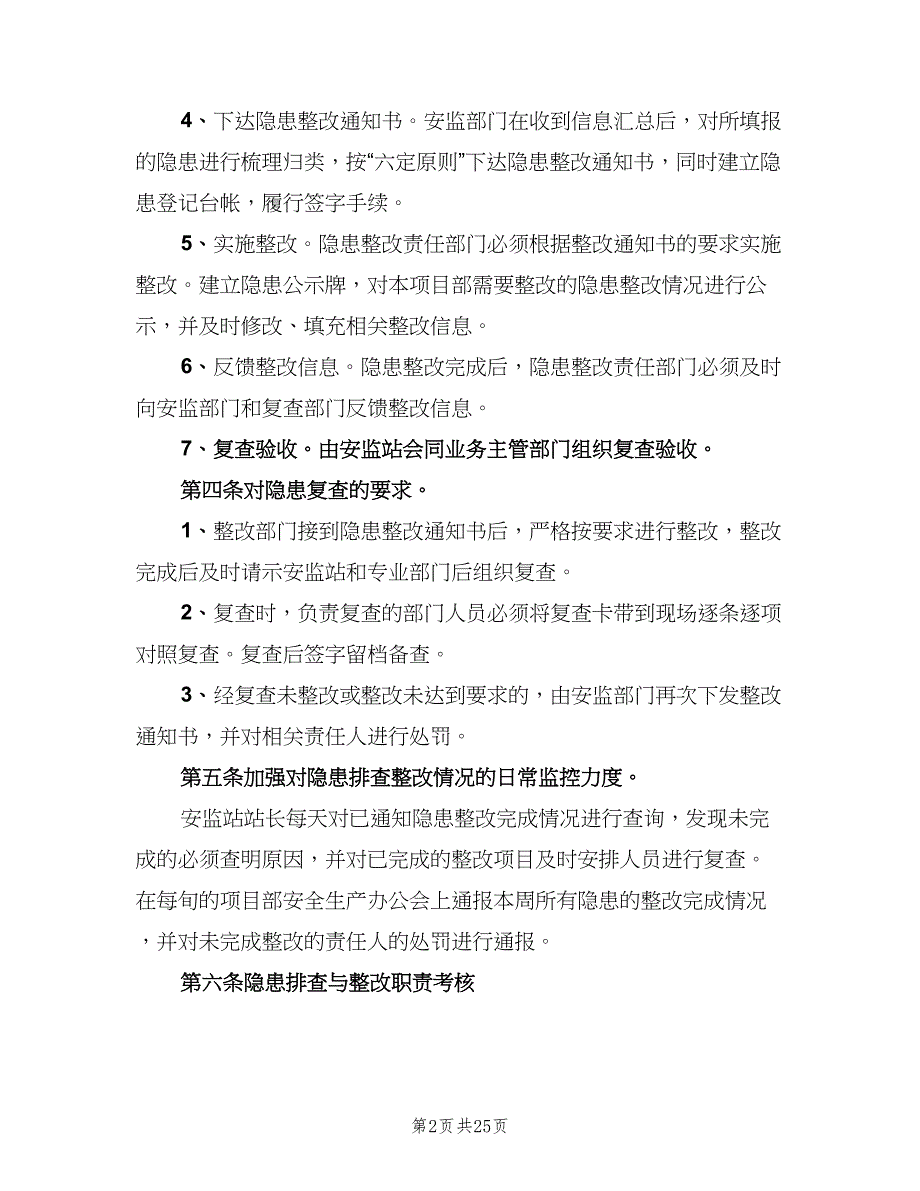 4、下达隐患整改通知书。安监部门在收到信息汇总后，对所填报的隐患进行梳理归类，按“六定原则”下达隐患整改通知书，同时建立隐患登记台帐，履行签字手续。

5、实施整改。隐患整改责任部门必须根据整改通知书的要求实施整改。建立隐患公示牌，对本项目部需要整改的隐患整改情况进行公示，并及时修改、填充相关整改信息。

6、反馈整改信息。隐患整改完成后，隐患整改责任部门必须及时向安监部门和复查部门反馈整改信息。

7、复查验收。由安监站会同业务主管部门组织复查验收。

第四条对隐患复查的要求。

1、整改部门接到隐患整改通知书后，严格按要求进行整改，整改完成后及时请示安监站和专业部门后组织复查。

2、复查时，负责复查的部门人员必须将复查卡带到现场逐条逐项对照复查。复查后签字留档备查。

3、经复查未整改或整改未达到要求的，由安监部门再次下发整改通知书，并对相关责任人进行处罚。

第五条加强对隐患排查整改情况的日常监控力度。

安监站站长每天对已通知隐患整改完成情况进行查询，发现未完成的必须查明原因，并对已完成的整改项目及时安排人员进行复查。在每旬的项目部安全生产办公会上通报本周所有隐患的整改完成情况，并对未完成整改的责任人的处罚进行通报。

第六条隐患排查与整改职责考核

第2页 共25页